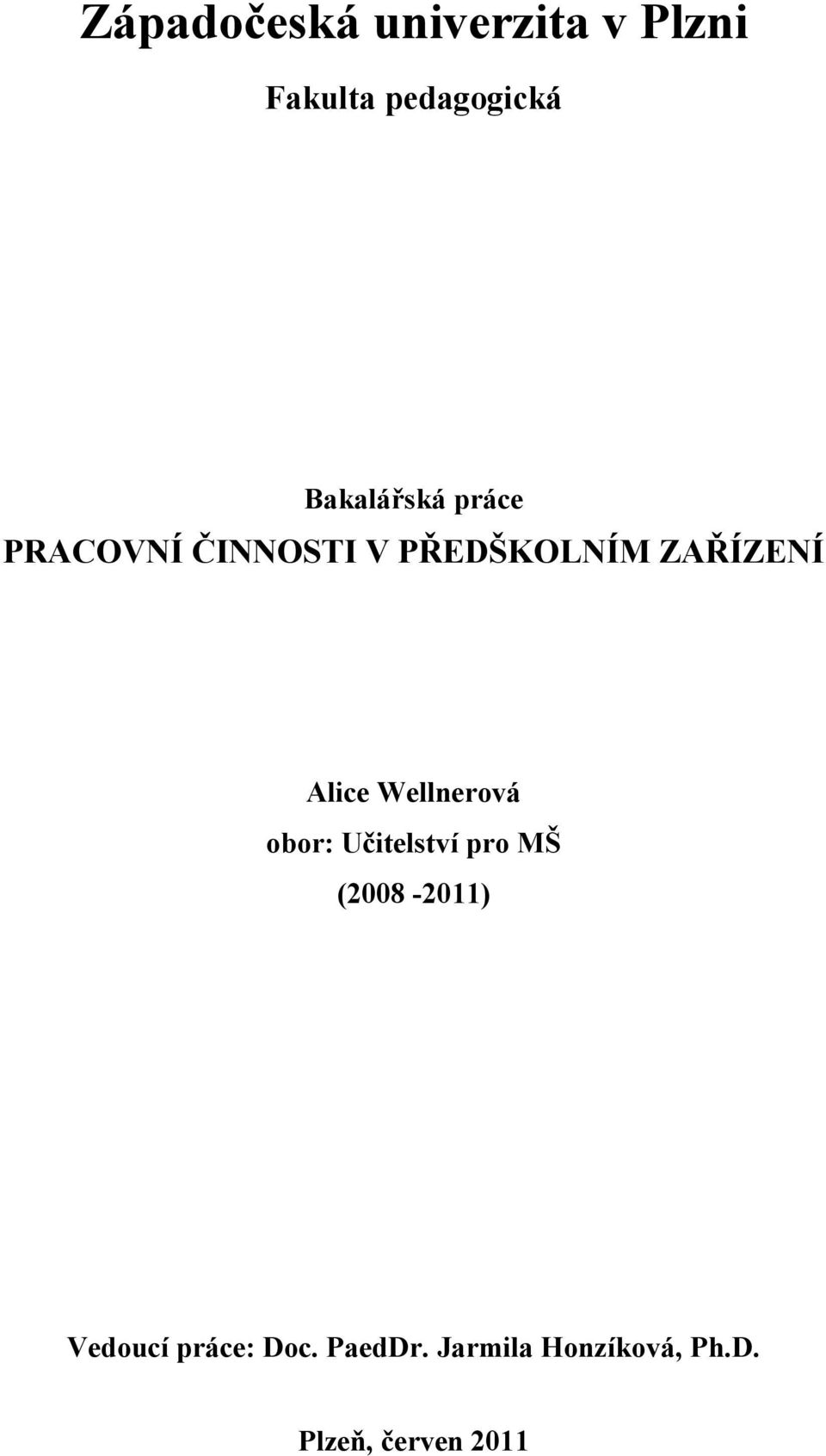 Západočeská univerzita v Plzni

Fakulta pedagogická

Bakalářská práce

PRACOVNÍ ČINNOSTI V PŘEDŠKOLNÍM ZAŘÍZENÍ

Alice Wellnerová

obor: Učitelství pro MŠ

(2008 -2011)

Vedoucí práce: Doc. PaedDr. Jarmila Honzíková, Ph.D.

Plzeň, červen 2011